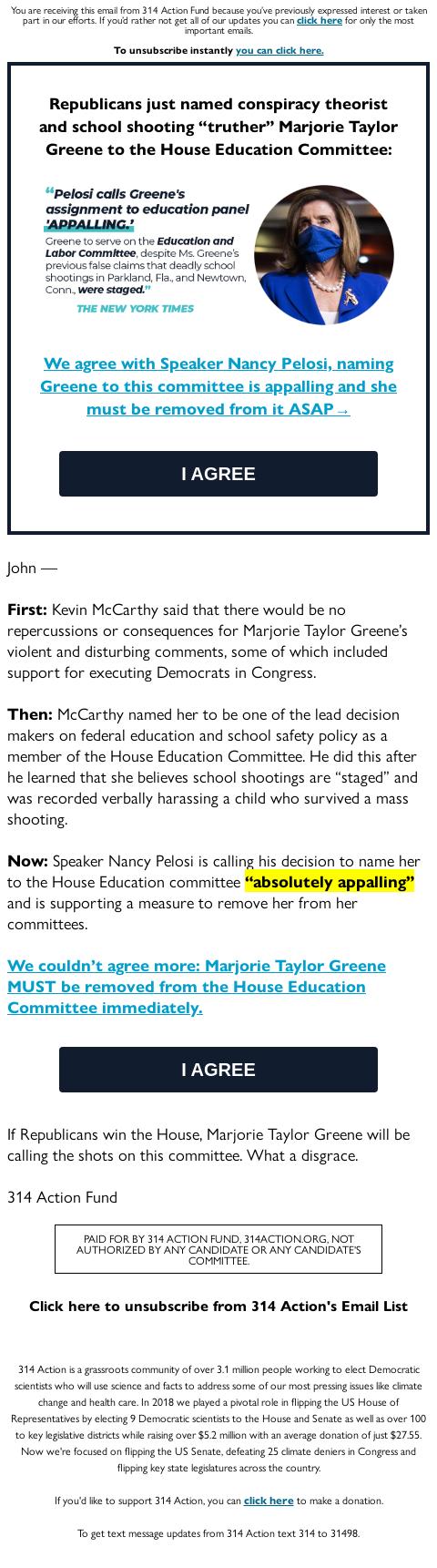 You are receiving this email from 314 Action Fund because you've previously expressed interest or taken part in our efforts. If you'd rather not get all of our updates you can click here for only the most important emails.

To unsubscribe instantly you can click here.

Republicans just named conspiracy theorist and school shooting "truther" Marjorie Taylor Greene to the House Education Committee:

"Pelosi calls Greene's assignment to education panel 'APPALLING.'
Greene to serve on the Education and Labor Committee, despite Ms. Greene's previous false claims that deadly school shootings in Parkland, Fla., and Newtown, Conn., were staged."

THE NEW YORK TIMES

We agree with Speaker Nancy Pelosi, naming Greene to this committee is appalling and she must be removed from it ASAP →

I AGREE

John —

First: Kevin McCarthy said that there would be no repercussions or consequences for Marjorie Taylor Greene's violent and disturbing comments, some of which included support for executing Democrats in Congress.

Then: McCarthy named her to be one of the lead decision makers on federal education and school safety policy as a member of the House Education Committee. He did this after he learned that she believes school shootings are "staged" and was recorded verbally harassing a child who survived a mass shooting.

Now: Speaker Nancy Pelosi is calling his decision to name her to the House Education committee "absolutely appalling" and is supporting a measure to remove her from her committees.

We couldn't agree more: Marjorie Taylor Greene MUST be removed from the House Education Committee immediately.

I AGREE

If Republicans win the House, Marjorie Taylor Greene will be calling the shots on this committee. What a disgrace.

314 Action Fund

PAID FOR BY 314 ACTION FUND, 314ACTION.ORG, NOT AUTHORIZED BY ANY CANDIDATE OR ANY CANDIDATE'S COMMITTEE.

Click here to unsubscribe from 314 Action's Email List

314 Action is a grassroots community of over 3.1 million people working to elect Democratic scientists who will use science and facts to address some of our most pressing issues like climate change and health care. In 2018 we played a pivotal role in flipping the US House of Representatives by electing 9 Democratic scientists to the House and Senate as well as over 100 to key legislative districts while raising over $5.2 million with an average donation of just $27.55. Now we're focused on flipping the US Senate, defeating 25 climate deniers in Congress and flipping key state legislatures across the country.

If you'd like to support 314 Action, you can click here to make a donation.

To get text message updates from 314 Action text 314 to 31498.